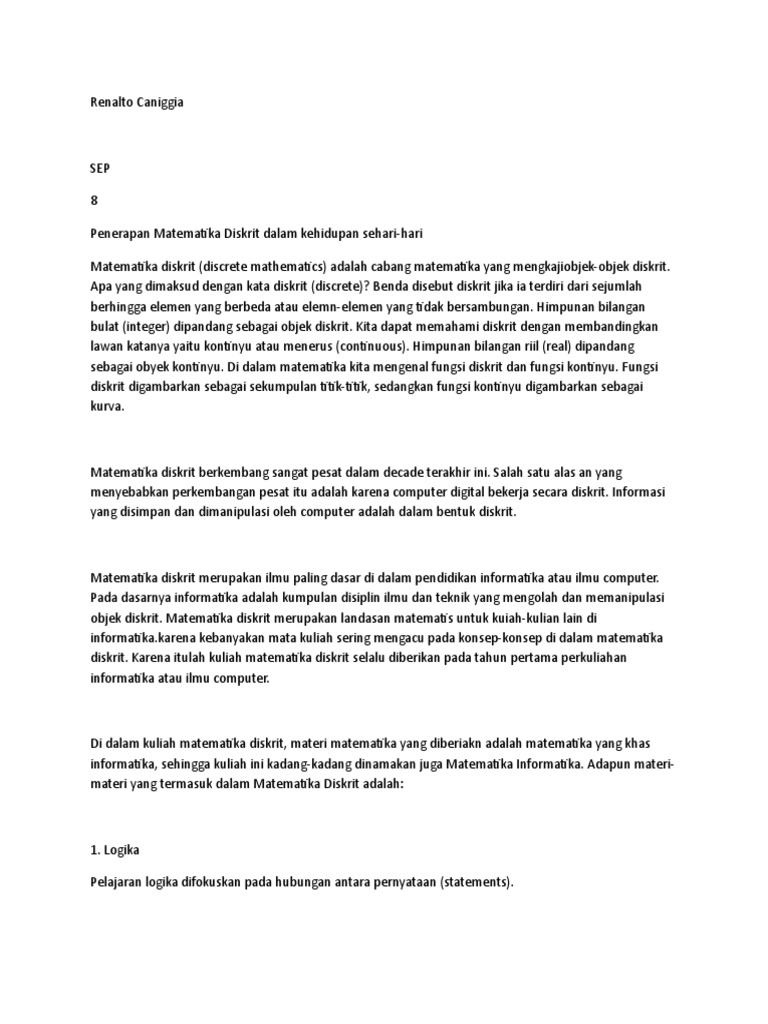 Renalto Caniggia

SEP

8

Penerapan Matematika Diskrit dalam kehidupan sehari-hari

Matematika diskrit (discrete mathematics) adalah cabang matematika yang mengkajiobjek-objek diskrit. Apa yang dimaksud dengan kata diskrit (discrete)? Benda disebut diskrit jika ia terdiri dari sejumlah berhingga elemen yang berbeda atau elemn-elemen yang tidak bersambungan. Himpunan bilangan bulat (integer) dipandang sebagai objek diskrit. Kita dapat memahami diskrit dengan membandingkan lawan katanya yaitu kontinyu atau menerus (continuous). Himpunan bilangan riil (real) dipandang sebagai obyek kontinyu. Di dalam matematika kita mengenal fungsi diskrit dan fungsi kontinyu. Fungsi diskrit digambarkan sebagai sekumpulan titik-titik, sedangkan fungsi kontinyu digambarkan sebagai kurva.

Matematika diskrit berkembang sangat pesat dalam decade terakhir ini. Salah satu alas an yang menyebabkan perkembangan pesat itu adalah karena computer digital bekerja secara diskrit. Informasi yang disimpan dan dimanipulasi oleh computer adalah dalam bentuk diskrit.

Matematika diskrit merupakan ilmu paling dasar di dalam pendidikan informatika atau ilmu computer. Pada dasarnya informatika adalah kumpulan disiplin ilmu dan teknik yang mengolah dan memanipulasi objek diskrit. Matematika diskrit merupakan landasan matematis untuk kuiah-kulian lain di informatika.karena kebanyakan mata kuliah sering mengacu pada konsep-konsep di dalam matematika diskrit. Karena itulah kuliah matematika diskrit selalu diberikan pada tahun pertama perkuliahan informatika atau ilmu computer.

Di dalam kuliah matematika diskrit, materi matematika yang diberiakn adalah matematika yang khas informatika, sehingga kuliah ini kadang-kadang dinamakan juga Matematika Informatika. Adapun materi-materi yang termasuk dalam Matematika Diskrit adalah:

1. Logika

Pelajaran logika difokuskan pada hubungan antara pernyataan (statements).